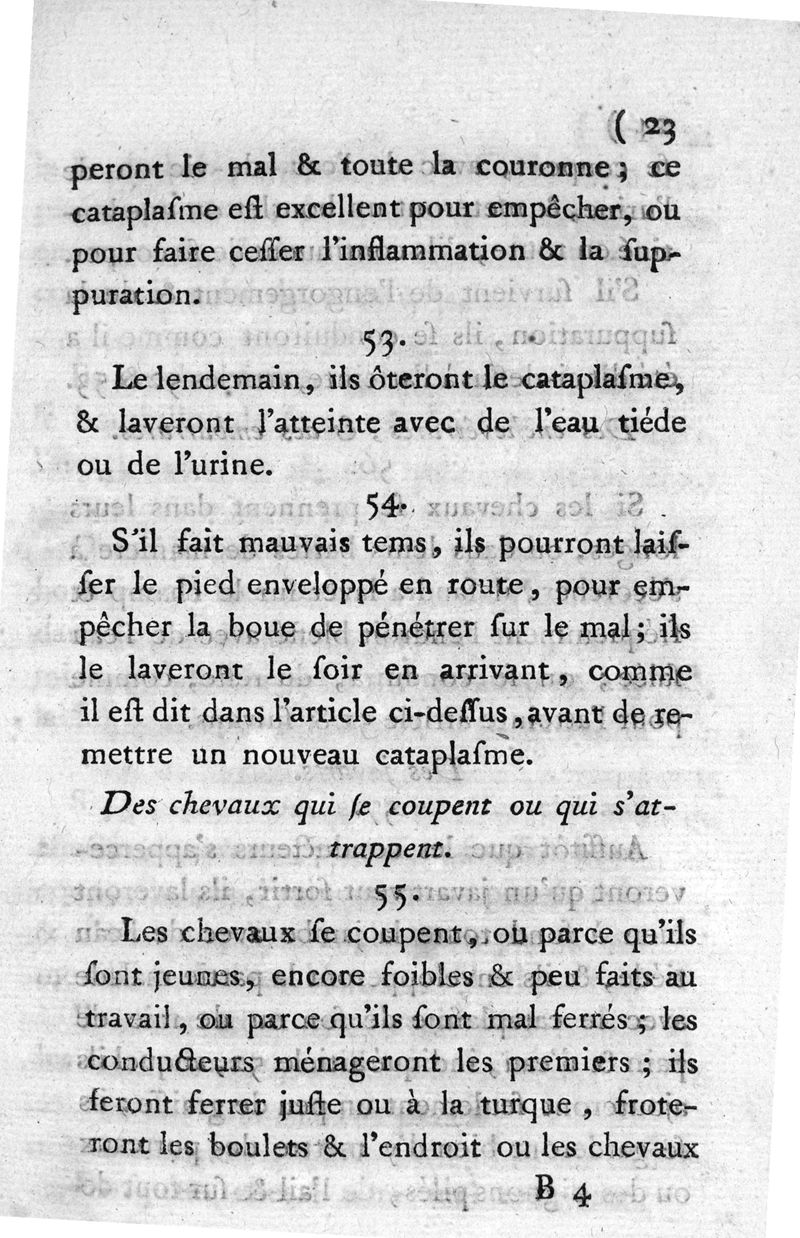 ( 23

peront le mal & toute la couronne ; ce cataplaſme eſt excellent pour empêcher, ou pour faire ceſſer l'inflammation & la ſuppuration.

53.

Le lendemain, ils ôteront le cataplaſme, & laveront l'atteinte avec de l'eau tiéde ou de l'urine.

54.

S'il fait mauvais tems, ils pourront laiſſer le pied enveloppé en route, pour empêcher la boue de pénétrer ſur le mal ; ils le laveront le ſoir en arrivant, comme il eſt dit dans l'article ci-deſſus, avant de remettre un nouveau cataplaſme.

Des chevaux qui ſe coupent ou qui s'attrappent.

55.

Les chevaux ſe coupent, ou parce qu'ils ſont jeunes, encore foibles & peu faits au travail, ou parce qu'ils ſont mal ferrés ; les conducteurs ménageront les premiers ; ils feront ferrer juſte ou à la turque, froteront les boulets & l'endroit ou les chevaux

B 4